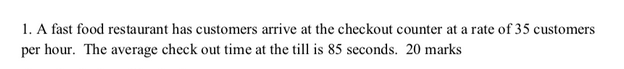 1. A fast food restaurant has customers arrive at the checkout counter at a rate of 35 customers per hour. The average check out time at the till is 85 seconds. 20 marks